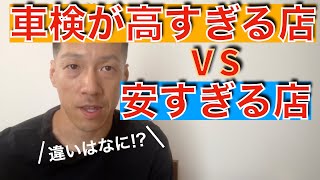 車検が高すぎる店

VS

安すぎる店

違いはなに!?